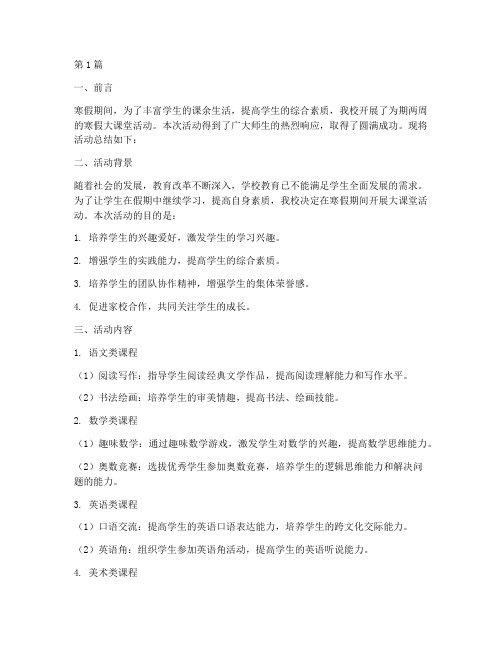 第1篇

一、前言

寒假期间，为了丰富学生的课余生活，提高学生的综合素质，我校开展了为期两周的寒假大课堂活动。本次活动得到了广大师生的热烈响应，取得了圆满成功。现将活动总结如下：

二、活动背景

随着社会的发展，教育改革不断深入，学校教育已不能满足学生全面发展的需求。为了让学生在假期中继续学习，提高自身素质，我校决定在寒假期间开展大课堂活动。本次活动的目的是：

1. 培养学生的兴趣爱好，激发学生的学习兴趣。

2. 增强学生的实践能力，提高学生的综合素质。

3. 培养学生的团队协作精神，增强学生的集体荣誉感。

4. 促进家校合作，共同关注学生的成长。

三、活动内容

1. 语文类课程

（1）阅读写作：指导学生阅读经典文学作品，提高阅读理解能力和写作水平。

（2）书法绘画：培养学生的审美情趣，提高书法、绘画技能。

2. 数学类课程

（1）趣味数学：通过趣味数学游戏，激发学生对数学的兴趣，提高数学思维能力。

（2）奥数竞赛：选拔优秀学生参加奥数竞赛，培养学生的逻辑思维能力和解决问题的能力。

3. 英语类课程

（1）口语交流：提高学生的英语口语表达能力，培养学生的跨文化交际能力。

（2）英语角：组织学生参加英语角活动，提高学生的英语听说能力。

4. 美术类课程